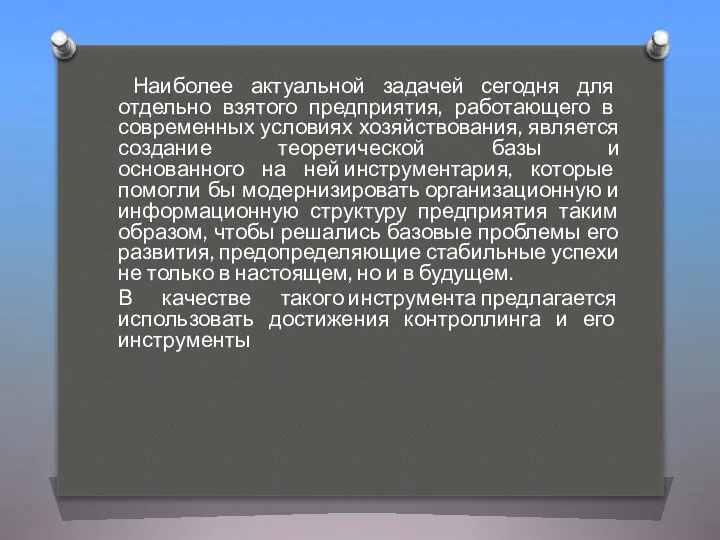 Наиболее актуальной задачей сегодня для отдельно взятого предприятия, работающего в современных условиях хозяйствования, является создание теоретической базы и основанного на ней инструментария, которые помогли бы модернизировать организационную и информационную структуру предприятия таким образом, чтобы решались базовые проблемы его развития, предопределяющие стабильные успехи не только в настоящем, но и в будущем.

В качестве такого инструмента предлагается использовать достижения контроллинга и его инструменты